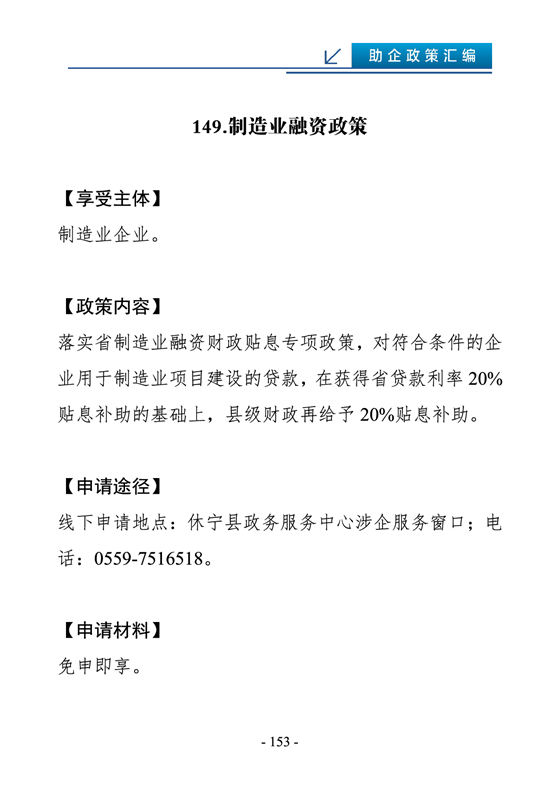 助企政策汇编

149.制造业融资政策

【享受主体】
制造业企业。

【政策内容】
落实省制造业融资财政贴息专项政策，对符合条件的企业用于制造业项目建设的贷款，在获得省贷款利率 20%贴息补助的基础上，县级财政再给予 20%贴息补助。

【申请途径】
线下申请地点：休宁县政务服务中心涉企服务窗口；电话：0559-7516518。

【申请材料】
免申即享。

- 153 -